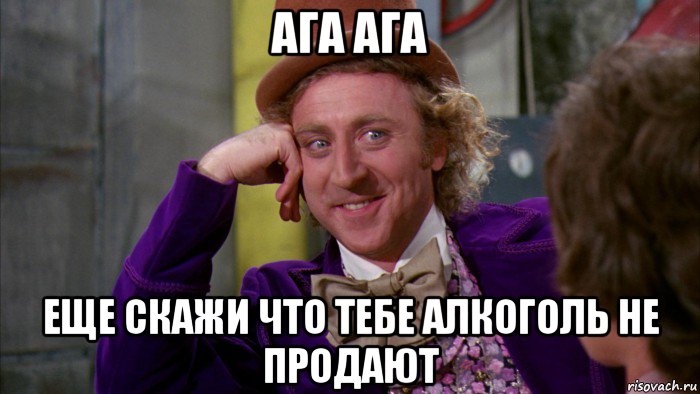 АГА АГА

ЕЩЕ СКАЖИ ЧТО ТЕБЕ АЛКОГОЛЬ НЕ ПРОДАЮТ

risovach.ru